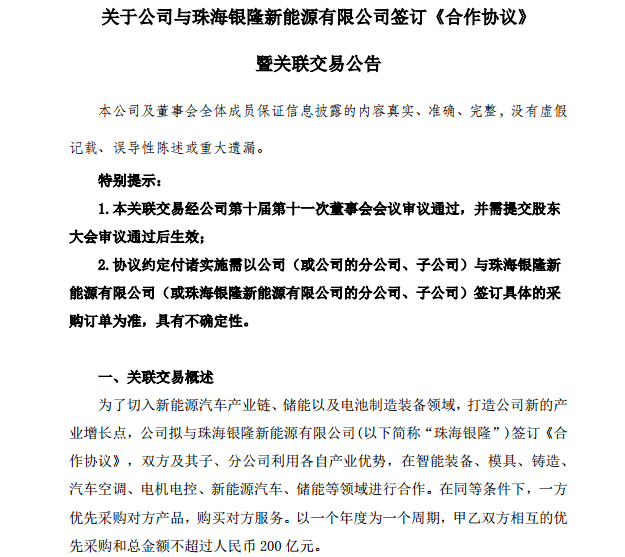 关于公司与珠海银隆新能源有限公司签订《合作协议》

暨关联交易公告

本公司及董事会全体成员保证信息披露的内容真实、准确、完整，没有虚假记载、误导性陈述或重大遗漏。

特别提示：

1. 本关联交易经公司第十届第十一次董事会会议审议通过，并需提交股东大会审议通过后生效；

2. 协议约定付诸实施需以公司（或公司的分公司、子公司）与珠海银隆新能源有限公司（或珠海银隆新能源有限公司的分公司、子公司）签订具体的采购订单为准，具有不确定性。

一、关联交易概述

为了切入新能源汽车产业链、储能以及电池制造装备领域，打造公司新的产业增长点，公司拟与珠海银隆新能源有限公司(以下简称“珠海银隆”)签订《合作协议》，双方及其子、分公司利用各自产业优势，在智能装备、模具、铸造、汽车空调、电机电控、新能源汽车、储能等领域进行合作。在同等条件下，一方优先采购对方产品，购买对方服务。以一个年度为一个周期，甲乙双方相互的优先采购和总金额不超过人民币 200 亿元。